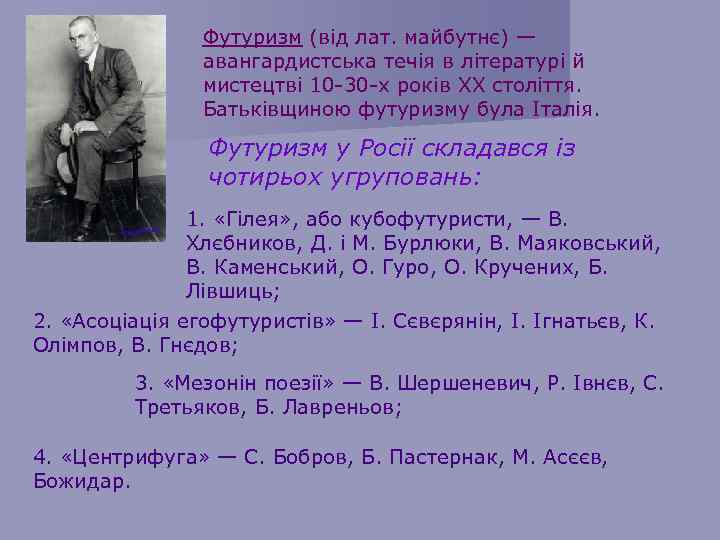 Футуризм (від лат. майбутнє) — авангардистська течія в літературі й мистецтві 10-30-х років XX століття. Батьківщиною футуризму була Італія.

Футуризм у Росії складався із чотирьох угруповань:

1. «Гілея», або кубофутуристи, — В. Хлєбников, Д. і М. Бурлюки, В. Маяковський, В. Каменський, О. Гуро, О. Кручених, Б. Лівшиць;

2. «Асоціація егофутуристів» — І. Сєвєрянін, І. Ігнатьєв, К. Олімпов, В. Гнєдов;

3. «Мезонін поезії» — В. Шершеневич, Р. Івнєв, С. Третьяков, Б. Лавреньов;

4. «Центрифуга» — С. Бобров, Б. Пастернак, М. Асєєв, Божидар.